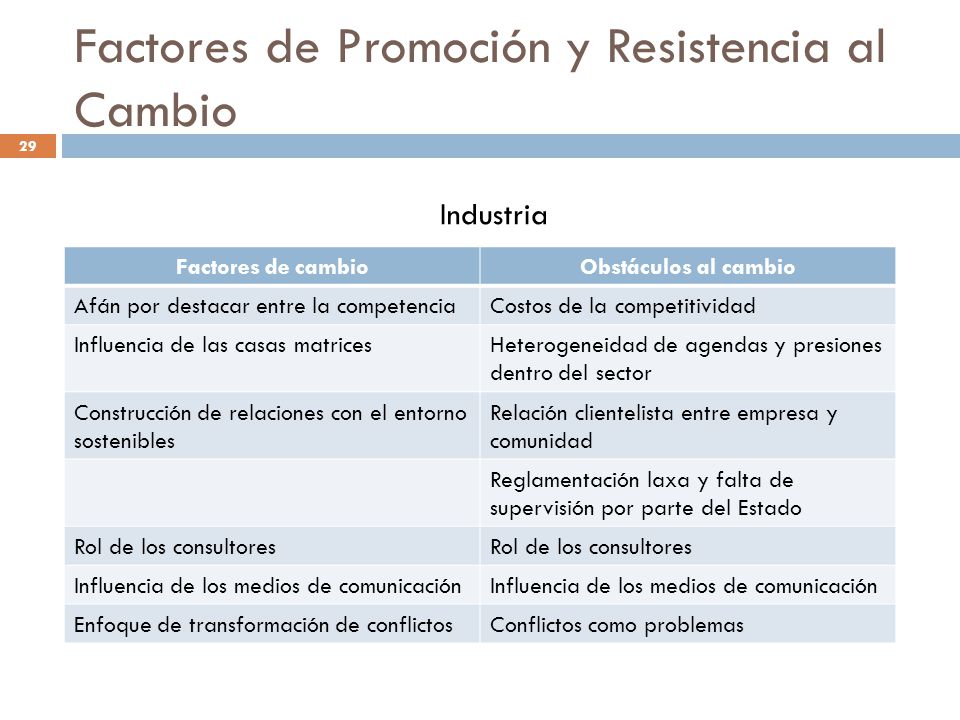 Factores de Promoción y Resistencia al Cambio

29

Industria

| Factores de cambio | Obstáculos al cambio |
|---|---|
| Afán por destacar entre la competencia | Costos de la competitividad |
| Influencia de las casas matrices | Heterogeneidad de agendas y presiones dentro del sector |
| Construcción de relaciones con el entorno sostenibles | Relación clientelista entre empresa y comunidad |
|  | Reglamentación laxa y falta de supervisión por parte del Estado |
| Rol de los consultores | Rol de los consultores |
| Influencia de los medios de comunicación | Influencia de los medios de comunicación |
| Enfoque de transformación de conflictos | Conflictos como problemas |